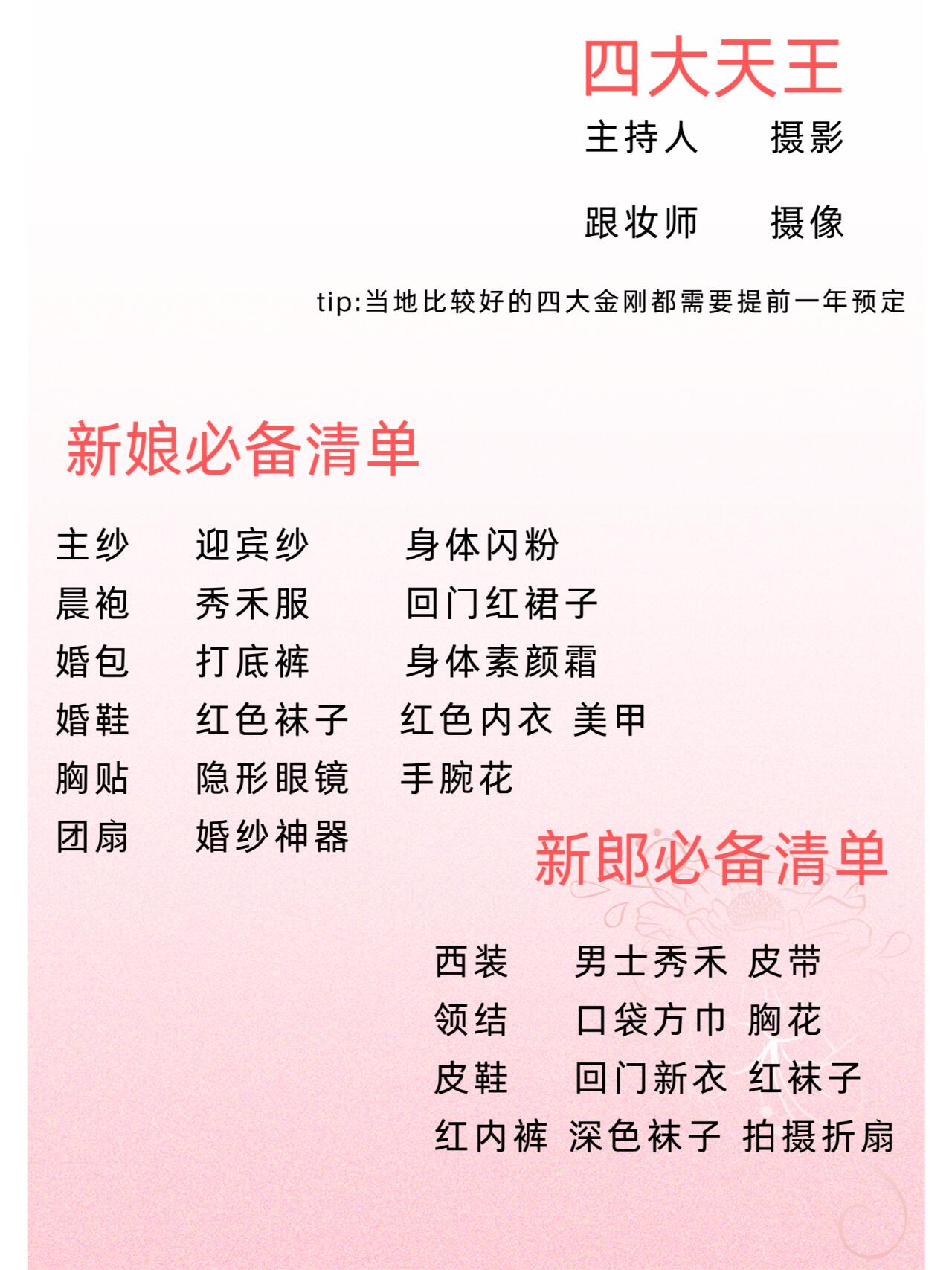 四大天王

主持人　摄影

跟妆师　摄像

tip:当地比较好的四大金刚都需要提前一年预定

新娘必备清单

主纱　迎宾纱　身体闪粉
晨袍　秀禾服　回门红裙子
婚包　打底裤　身体素颜霜
婚鞋　红色袜子　红色内衣 美甲
胸贴　隐形眼镜　手腕花
团扇　婚纱神器

新郎必备清单

西装　男士秀禾 皮带
领结　口袋方巾 胸花
皮鞋　回门新衣 红袜子
红内裤 深色袜子 拍摄折扇